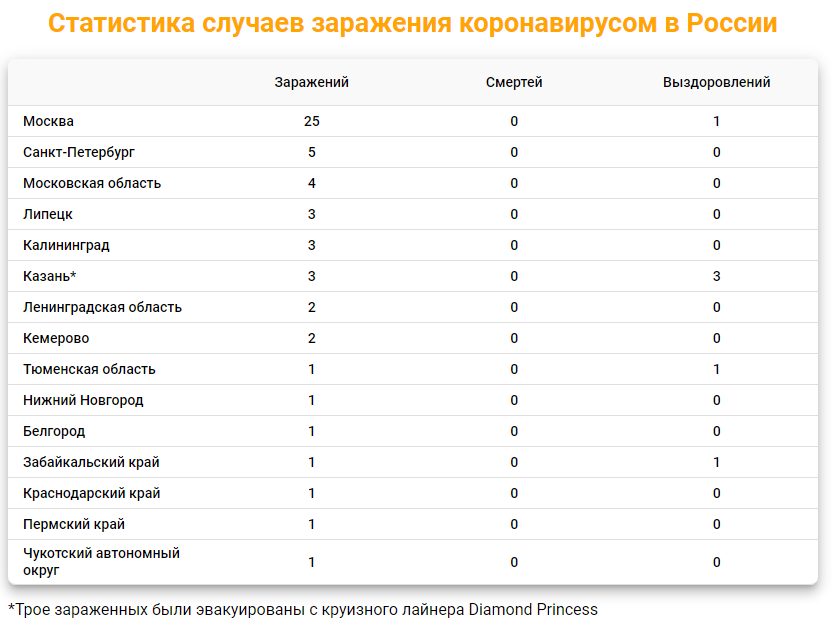 Статистика случаев заражения коронавирусом в России

| | Заражений | Смертей | Выздоровлений |
|---|---|---|---|
| Москва | 25 | 0 | 1 |
| Санкт-Петербург | 5 | 0 | 0 |
| Московская область | 4 | 0 | 0 |
| Липецк | 3 | 0 | 0 |
| Калининград | 3 | 0 | 0 |
| Казань* | 3 | 0 | 3 |
| Ленинградская область | 2 | 0 | 0 |
| Кемерово | 2 | 0 | 0 |
| Тюменская область | 1 | 0 | 1 |
| Нижний Новгород | 1 | 0 | 0 |
| Белгород | 1 | 0 | 0 |
| Забайкальский край | 1 | 0 | 1 |
| Краснодарский край | 1 | 0 | 0 |
| Пермский край | 1 | 0 | 0 |
| Чукотский автономный округ | 1 | 0 | 0 |

*Трое зараженных были эвакуированы с круизного лайнера Diamond Princess